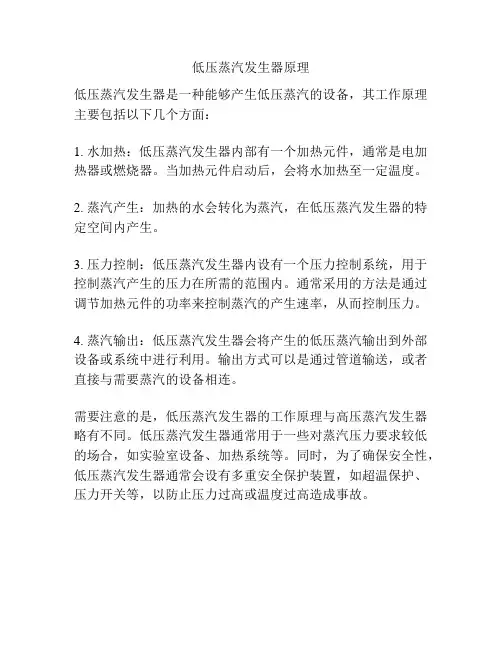 低压蒸汽发生器原理

低压蒸汽发生器是一种能够产生低压蒸汽的设备，其工作原理主要包括以下几个方面：

1. 水加热：低压蒸汽发生器内部有一个加热元件，通常是电加热器或燃烧器。当加热元件启动后，会将水加热至一定温度。

2. 蒸汽产生：加热的水会转化为蒸汽，在低压蒸汽发生器的特定空间内产生。

3. 压力控制：低压蒸汽发生器内设有一个压力控制系统，用于控制蒸汽产生的压力在所需的范围内。通常采用的方法是通过调节加热元件的功率来控制蒸汽的产生速率，从而控制压力。

4. 蒸汽输出：低压蒸汽发生器会将产生的低压蒸汽输出到外部设备或系统中进行利用。输出方式可以是通过管道输送，或者直接与需要蒸汽的设备相连。

需要注意的是，低压蒸汽发生器的工作原理与高压蒸汽发生器略有不同。低压蒸汽发生器通常用于一些对蒸汽压力要求较低的场合，如实验室设备、加热系统等。同时，为了确保安全性，低压蒸汽发生器通常会设有多重安全保护装置，如超温保护、压力开关等，以防止压力过高或温度过高造成事故。